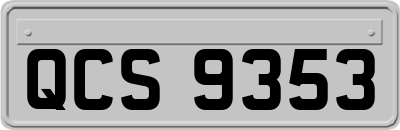 QCS 9353